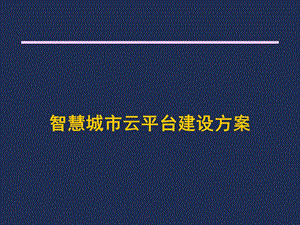 智慧城市云平台建设方案